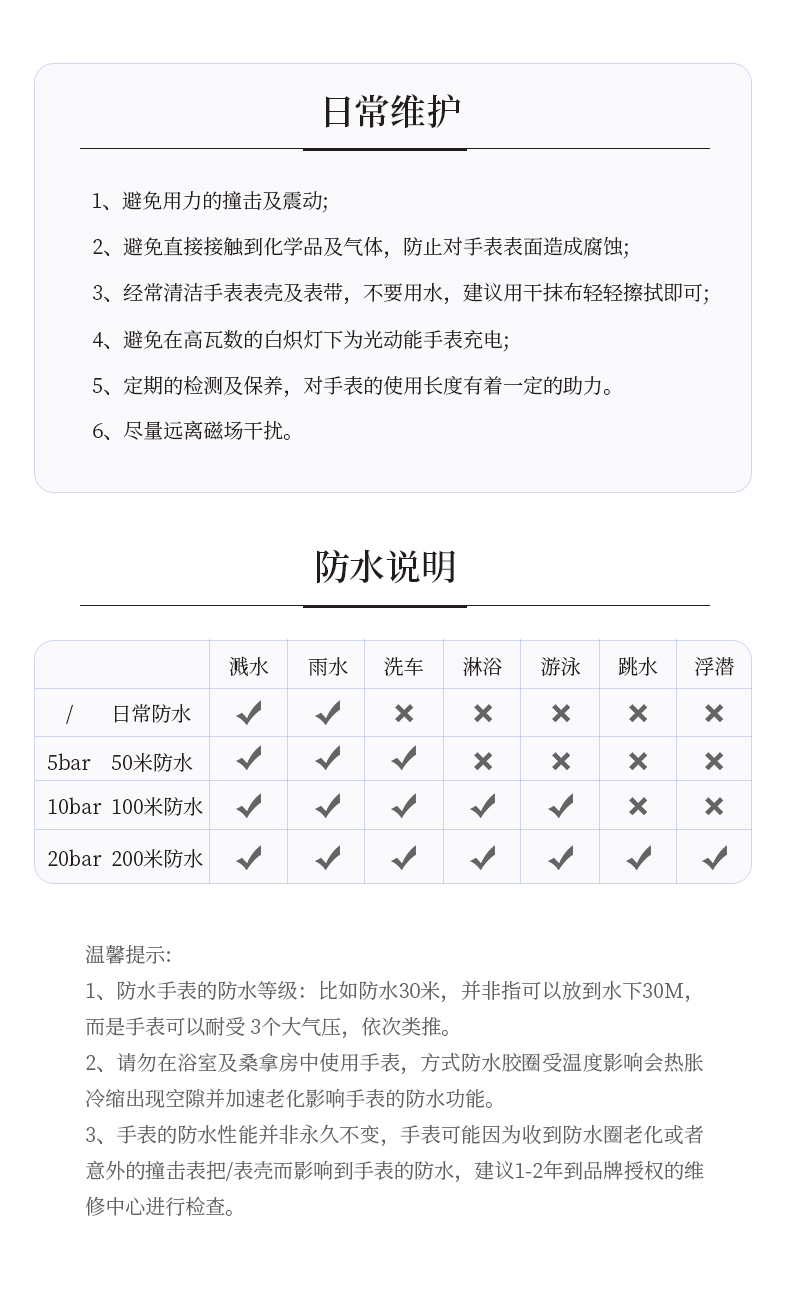 日常维护

1、避免用力的撞击及震动;

2、避免直接接触到化学品及气体，防止对手表表面造成腐蚀;

3、经常清洁手表表壳及表带，不要用水，建议用干抹布轻轻擦拭即可;

4、避免在高瓦数的白炽灯下为光动能手表充电;

5、定期的检测及保养，对手表的使用长度有着一定的助力。

6、尽量远离磁场干扰。

防水说明

| | 溅水 | 雨水 | 洗车 | 淋浴 | 游泳 | 跳水 | 浮潜 |
|---|---|---|---|---|---|---|---|
| / 日常防水 | ✔ | ✔ | ✖ | ✖ | ✖ | ✖ | ✖ |
| 5bar 50米防水 | ✔ | ✔ | ✔ | ✖ | ✖ | ✖ | ✖ |
| 10bar 100米防水 | ✔ | ✔ | ✔ | ✔ | ✔ | ✖ | ✖ |
| 20bar 200米防水 | ✔ | ✔ | ✔ | ✔ | ✔ | ✔ | ✔ |

温馨提示:
1、防水手表的防水等级：比如防水30米，并非指可以放到水下30M，而是手表可以耐受 3个大气压，依次类推。
2、请勿在浴室及桑拿房中使用手表，方式防水胶圈受温度影响会热胀冷缩出现空隙并加速老化影响手表的防水功能。
3、手表的防水性能并非永久不变，手表可能因为收到防水圈老化或者意外的撞击表把/表壳而影响到手表的防水，建议1-2年到品牌授权的维修中心进行检查。